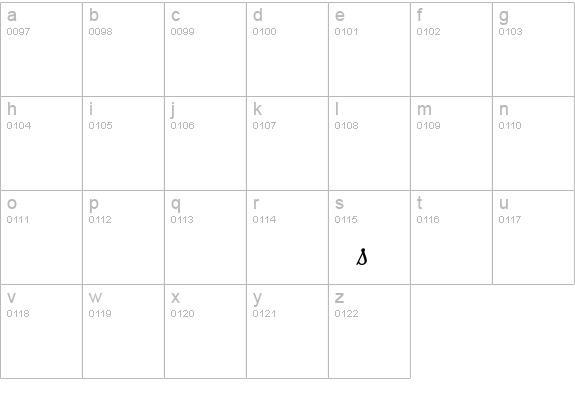 | a 0097 | b 0098 | c 0099 | d 0100 | e 0101 | f 0102 | g 0103 |
|---|---|---|---|---|---|---|
| h 0104 | i 0105 | j 0106 | k 0107 | l 0108 | m 0109 | n 0110 |
| o 0111 | p 0112 | q 0113 | r 0114 | s 0115 s | t 0116 | u 0117 |
| v 0118 | w 0119 | x 0120 | y 0121 | z 0122 | | |